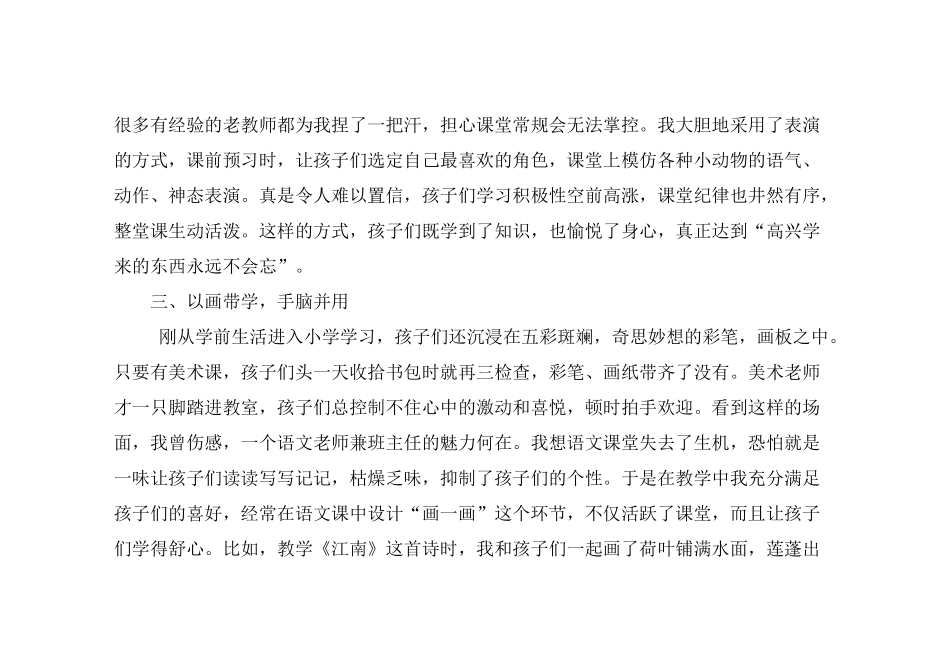 很多有经验的老教师都为我捏了一把汗，担心课堂常规会无法掌控。我大胆地采用了表演的方式，课前预习时，让孩子们选定自己最喜欢的角色，课堂上模仿各种小动物的语气、动作、神态表演。真是令人难以置信，孩子们学习积极性空前高涨，课堂纪律也井然有序，整堂课生动活泼。这样的方式，孩子们既学到了知识，也愉悦了身心，真正达到“高兴学来的东西永远不会忘”。

三、以画带学，手脑并用

刚从学前生活进入小学学习，孩子们还沉浸在五彩斑斓，奇思妙想的彩笔，画板之中。只要有美术课，孩子们头一天收拾书包时就再三检查，彩笔、画纸带齐了没有。美术老师才一只脚踏进教室，孩子们总控制不住心中的激动和喜悦，顿时拍手欢迎。看到这样的场面，我曾伤感，一个语文老师兼班主任的魅力何在。我想语文课堂失去了生机，恐怕就是一味让孩子们读读写写记记，枯燥乏味，抑制了孩子们的个性。于是在教学中我充分满足孩子们的喜好，经常在语文课中设计“画一画”这个环节，不仅活跃了课堂，而且让孩子们学得舒心。比如，教学《江南》这首诗时，我和孩子们一起画了荷叶铺满水面，莲蓬出